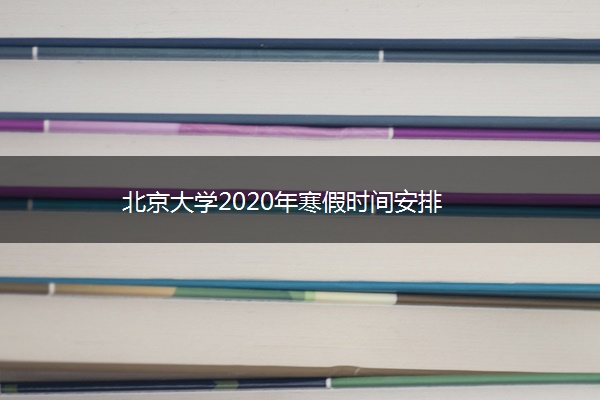 北京大学2020年寒假时间安排